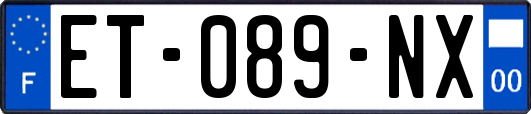 F

ET-089-NX

00